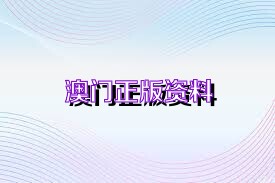 澳门正版资料